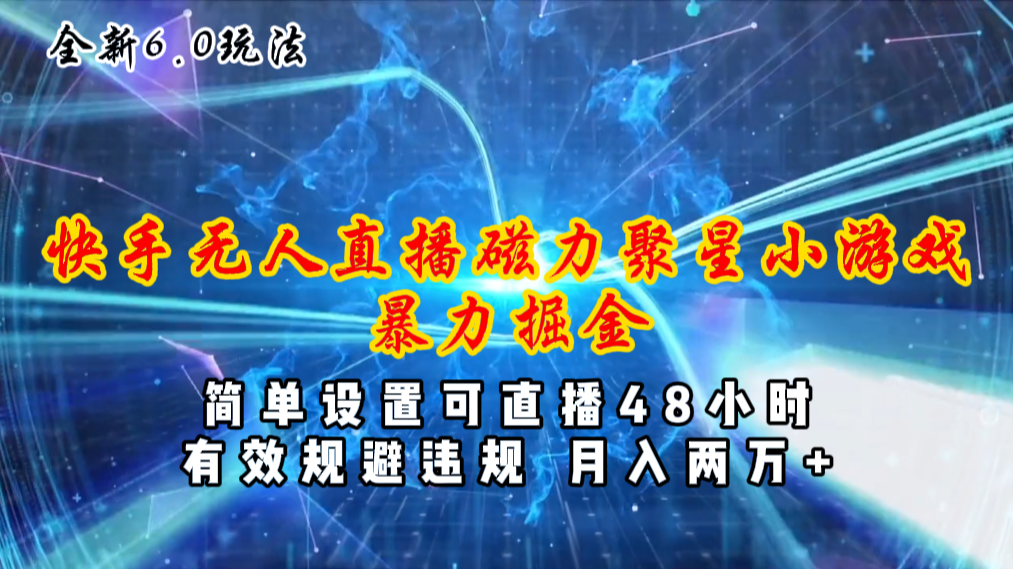 全新6.0玩法

快手无人直播磁力聚星小游戏
暴力掘金

简单设置可直播48小时
有效规避违规 月入两万+